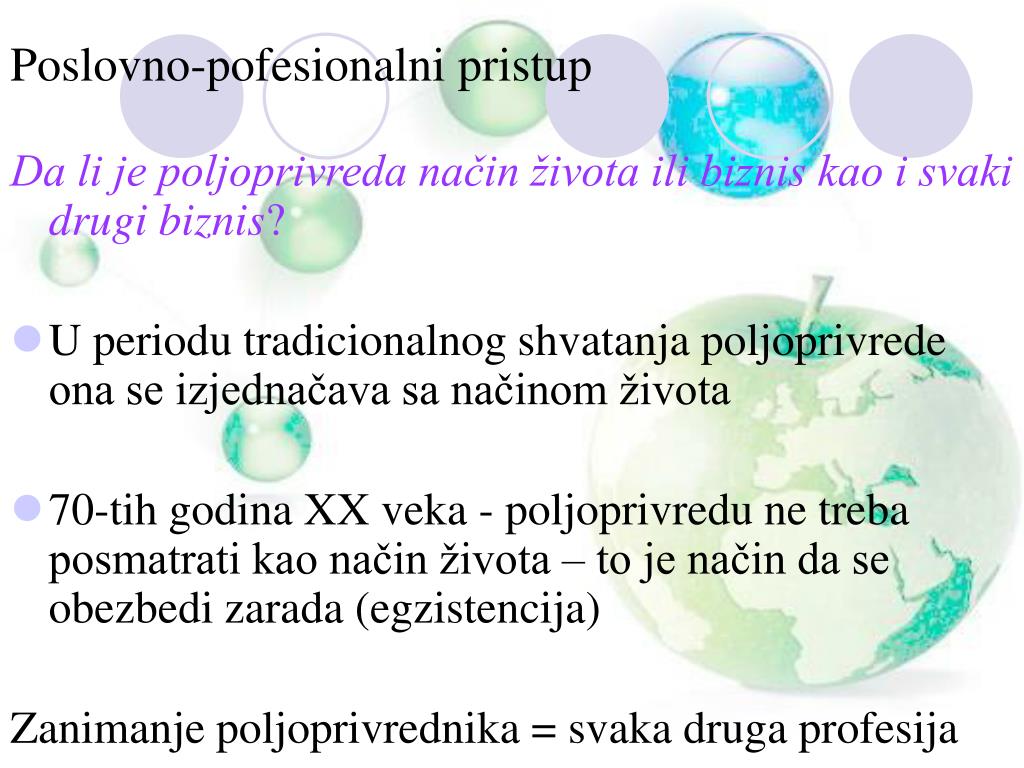 Poslovno-pofesionalni pristup

Da li je poljoprivreda način života ili biznis kao i svaki drugi biznis?

U periodu tradicionalnog shvatanja poljoprivrede ona se izjednačava sa načinom života

70-tih godina XX veka - poljoprivredu ne treba posmatrati kao način života – to je način da se obezbedi zarada (egzistencija)

Zanimanje poljoprivrednika = svaka druga profesija